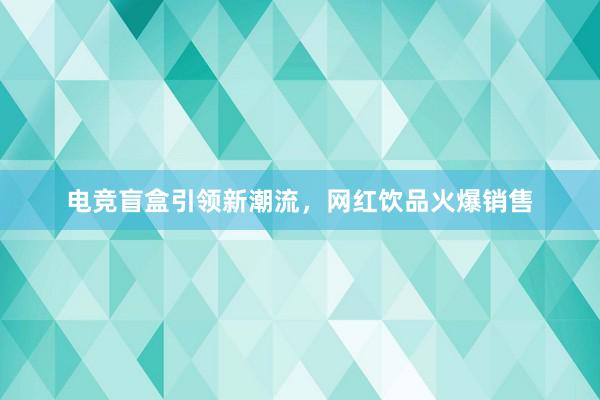 电竞盲盒引领新潮流，网红饮品火爆销售